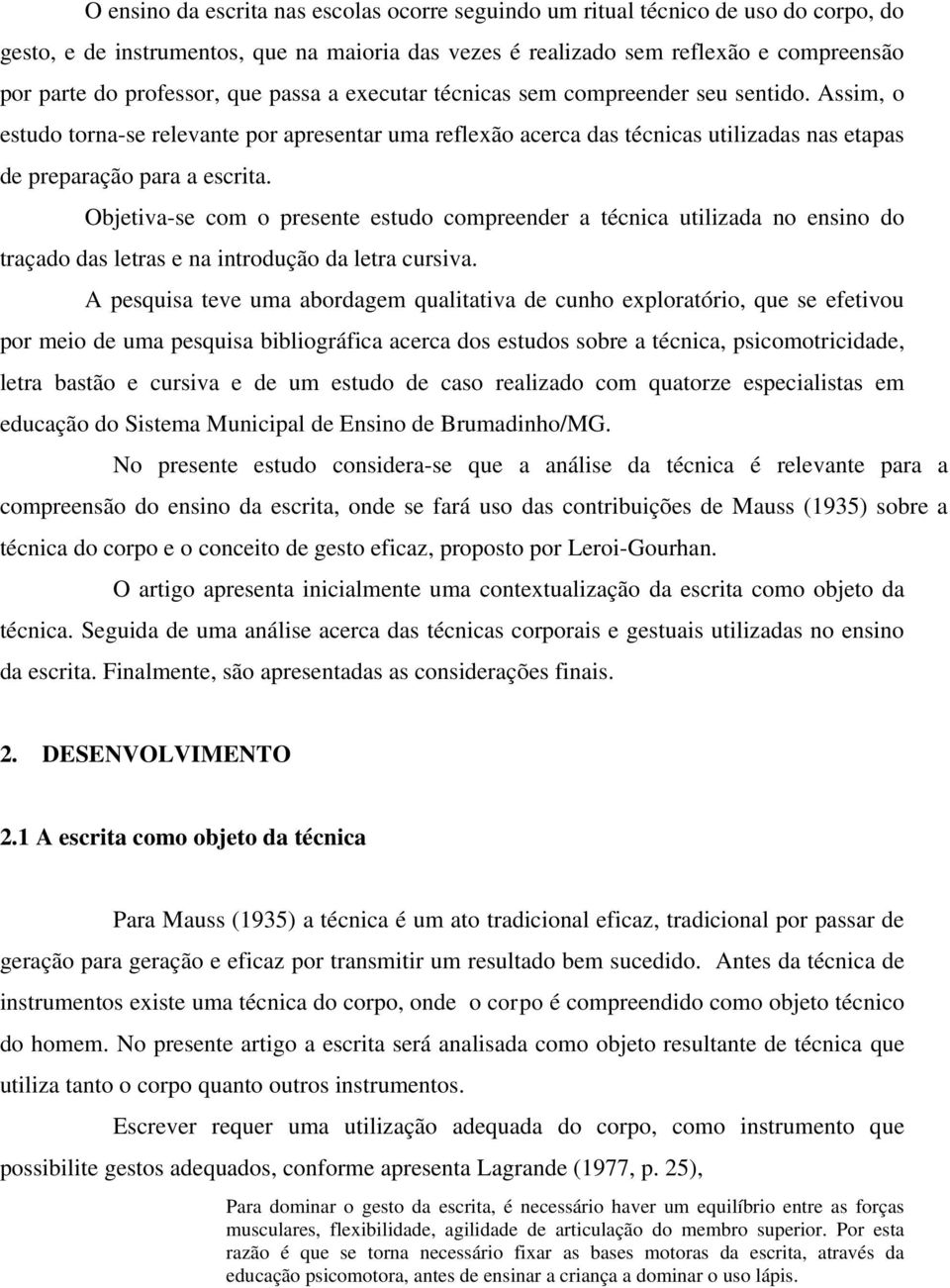 O ensino da escrita nas escolas ocorre seguindo um ritual técnico de uso do corpo, do gesto, e de instrumentos, que na maioria das vezes é realizado sem reflexão e compreensão por parte do professor, que passa a executar técnicas sem compreender seu sentido. Assim, o estudo torna-se relevante por apresentar uma reflexão acerca das técnicas utilizadas nas etapas de preparação para a escrita.

Objetiva-se com o presente estudo compreender a técnica utilizada no ensino do traçado das letras e na introdução da letra cursiva.

A pesquisa teve uma abordagem qualitativa de cunho exploratório, que se efetivou por meio de uma pesquisa bibliográfica acerca dos estudos sobre a técnica, psicomotricidade, letra bastão e cursiva e de um estudo de caso realizado com quatorze especialistas em educação do Sistema Municipal de Ensino de Brumadinho/MG.

No presente estudo considera-se que a análise da técnica é relevante para a compreensão do ensino da escrita, onde se fará uso das contribuições de Mauss (1935) sobre a técnica do corpo e o conceito de gesto eficaz, proposto por Leroi-Gourhan.

O artigo apresenta inicialmente uma contextualização da escrita como objeto da técnica. Seguida de uma análise acerca das técnicas corporais e gestuais utilizadas no ensino da escrita. Finalmente, são apresentadas as considerações finais.

2. DESENVOLVIMENTO

2.1 A escrita como objeto da técnica

Para Mauss (1935) a técnica é um ato tradicional eficaz, tradicional por passar de geração para geração e eficaz por transmitir um resultado bem sucedido. Antes da técnica de instrumentos existe uma técnica do corpo, onde o corpo é compreendido como objeto técnico do homem. No presente artigo a escrita será analisada como objeto resultante de técnica que utiliza tanto o corpo quanto outros instrumentos.

Escrever requer uma utilização adequada do corpo, como instrumento que possibilite gestos adequados, conforme apresenta Lagrande (1977, p. 25),

Para dominar o gesto da escrita, é necessário haver um equilíbrio entre as forças musculares, flexibilidade, agilidade de articulação do membro superior. Por esta razão é que se torna necessário fixar as bases motoras da escrita, através da educação psicomotora, antes de ensinar a criança a dominar o uso lápis.